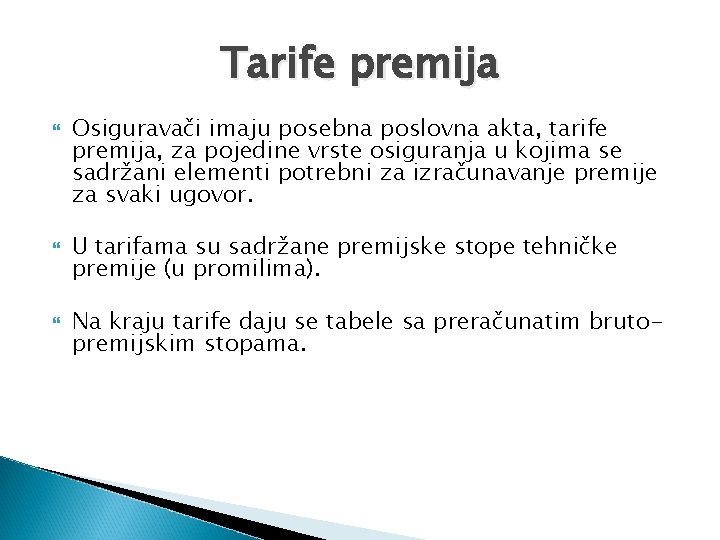 Tarife premija

Osiguravači imaju posebna poslovna akta, tarife premija, za pojedine vrste osiguranja u kojima se sadržani elementi potrebni za izračunavanje premije za svaki ugovor.

U tarifama su sadržane premijske stope tehničke premije (u promilima).

Na kraju tarife daju se tabele sa preračunatim bruto-premijskim stopama.